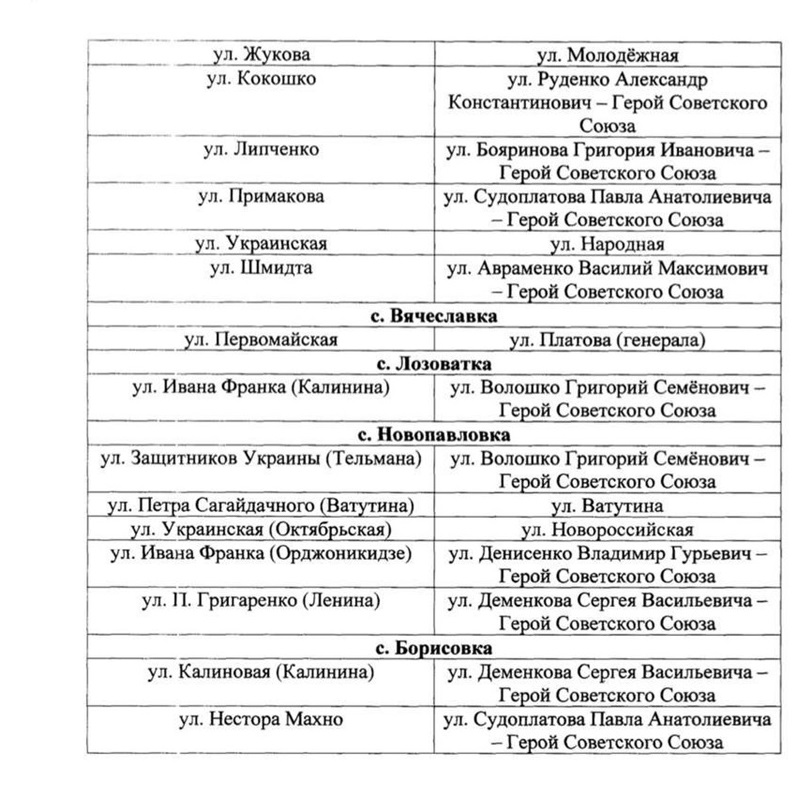 | ул. Жукова | ул. Молодёжная |
|---|---|
| ул. Кокошко | ул. Руденко Александр Константинович – Герой Советского Союза |
| ул. Липченко | ул. Бояринова Григория Ивановича – Герой Советского Союза |
| ул. Примакова | ул. Судоплатова Павла Анатолиевича – Герой Советского Союза |
| ул. Украинская | ул. Народная |
| ул. Шмидта | ул. Авраменко Василий Максимович – Герой Советского Союза |
| **с. Вячеславка** | |
| ул. Первомайская | ул. Платова (генерала) |
| **с. Лозоватка** | |
| ул. Ивана Франка (Калинина) | ул. Волошко Григорий Семёнович – Герой Советского Союза |
| **с. Новопавловка** | |
| ул. Защитников Украины (Тельмана) | ул. Волошко Григорий Семёнович – Герой Советского Союза |
| ул. Петра Сагайдачного (Ватутина) | ул. Ватутина |
| ул. Украинская (Октябрьская) | ул. Новороссийская |
| ул. Ивана Франка (Орджоникидзе) | ул. Денисенко Владимир Гурьевич – Герой Советского Союза |
| ул. П. Григаренко (Ленина) | ул. Деменкова Сергея Васильевича – Герой Советского Союза |
| **с. Борисовка** | |
| ул. Калиновая (Калинина) | ул. Деменкова Сергея Васильевича – Герой Советского Союза |
| ул. Нестора Махно | ул. Судоплатова Павла Анатолиевича – Герой Советского Союза |